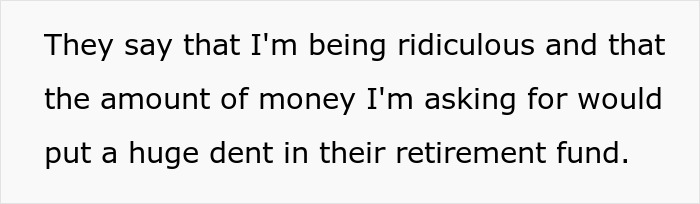 They say that I'm being ridiculous and that the amount of money I'm asking for would put a huge dent in their retirement fund.